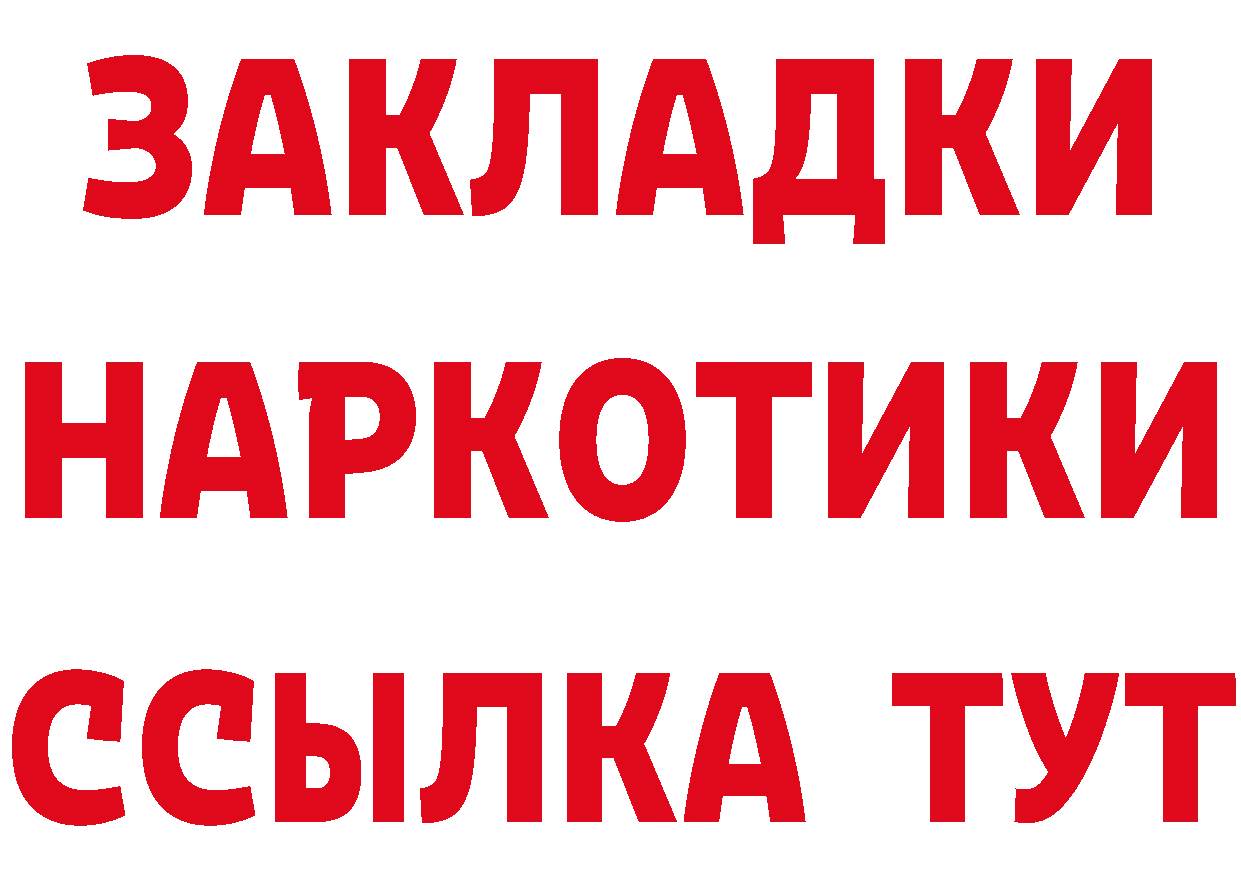 ЗАКЛАДКИ
НАРКОТИКИ
ССЫЛКА ТУТ